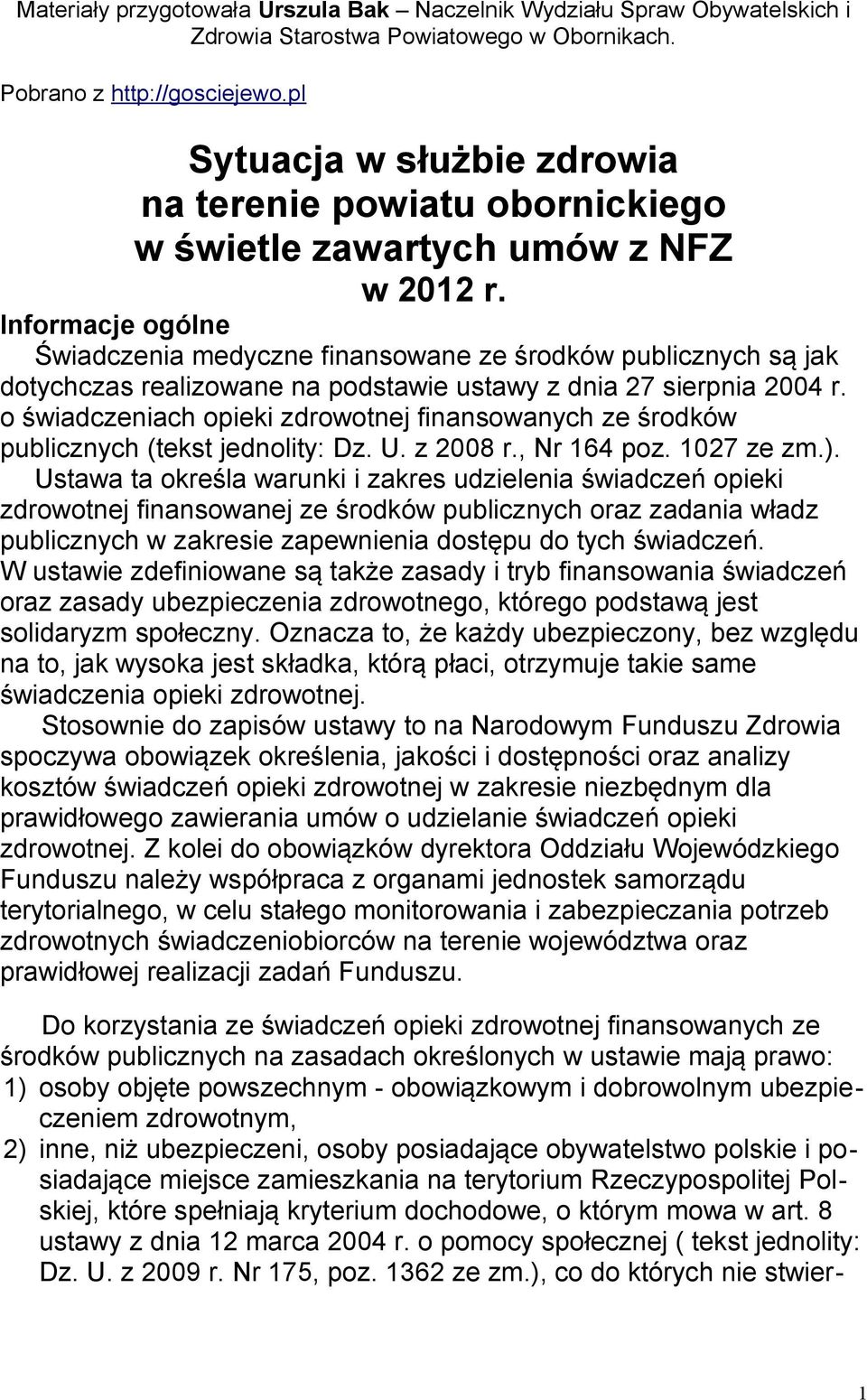 Materiały przygotowała Urszula Bak – Naczelnik Wydziału Spraw Obywatelskich i Zdrowia Starostwa Powiatowego w Obornikach.

Pobrano z http://gosciejewo.pl

Sytuacja w służbie zdrowia na terenie powiatu obornickiego w świetle zawartych umów z NFZ w 2012 r.

Informacje ogólne

Świadczenia medyczne finansowane ze środków publicznych są jak dotychczas realizowane na podstawie ustawy z dnia 27 sierpnia 2004 r. o świadczeniach opieki zdrowotnej finansowanych ze środków publicznych (tekst jednolity: Dz. U. z 2008 r., Nr 164 poz. 1027 ze zm.). Ustawa ta określa warunki i zakres udzielenia świadczeń opieki zdrowotnej finansowanej ze środków publicznych oraz zadania władz publicznych w zakresie zapewnienia dostępu do tych świadczeń. W ustawie zdefiniowane są także zasady i tryb finansowania świadczeń oraz zasady ubezpieczenia zdrowotnego, którego podstawą jest solidaryzm społeczny. Oznacza to, że każdy ubezpieczony, bez względu na to, jak wysoka jest składka, którą płaci, otrzymuje takie same świadczenia opieki zdrowotnej.

Stosownie do zapisów ustawy to na Narodowym Funduszu Zdrowia spoczywa obowiązek określenia, jakości i dostępności oraz analizy kosztów świadczeń opieki zdrowotnej w zakresie niezbędnym dla prawidłowego zawierania umów o udzielanie świadczeń opieki zdrowotnej. Z kolei do obowiązków dyrektora Oddziału Wojewódzkiego Funduszu należy współpraca z organami jednostek samorządu terytorialnego, w celu stałego monitorowania i zabezpieczania potrzeb zdrowotnych świadczeniobiorców na terenie województwa oraz prawidłowej realizacji zadań Funduszu.

Do korzystania ze świadczeń opieki zdrowotnej finansowanych ze środków publicznych na zasadach określonych w ustawie mają prawo:
1) osoby objęte powszechnym - obowiązkowym i dobrowolnym ubezpieczeniem zdrowotnym,
2) inne, niż ubezpieczeni, osoby posiadające obywatelstwo polskie i posiadające miejsce zamieszkania na terytorium Rzeczypospolitej Polskiej, które spełniają kryterium dochodowe, o którym mowa w art. 8 ustawy z dnia 12 marca 2004 r. o pomocy społecznej ( tekst jednolity: Dz. U. z 2009 r. Nr 175, poz. 1362 ze zm.), co do których nie stwier-

1